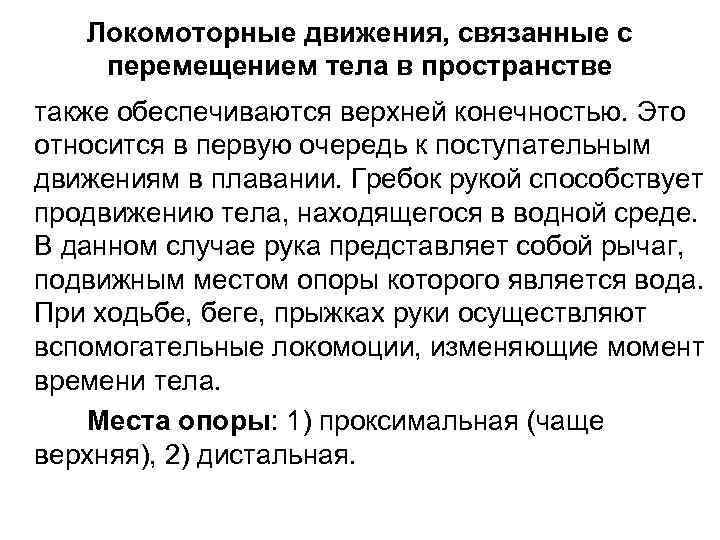 Локомоторные движения, связанные с перемещением тела в пространстве

также обеспечиваются верхней конечностью. Это относится в первую очередь к поступательным движениям в плавании. Гребок рукой способствует продвижению тела, находящегося в водной среде. В данном случае рука представляет собой рычаг, подвижным местом опоры которого является вода. При ходьбе, беге, прыжках руки осуществляют вспомогательные локомоции, изменяющие момент времени тела.

Места опоры: 1) проксимальная (чаще верхняя), 2) дистальная.